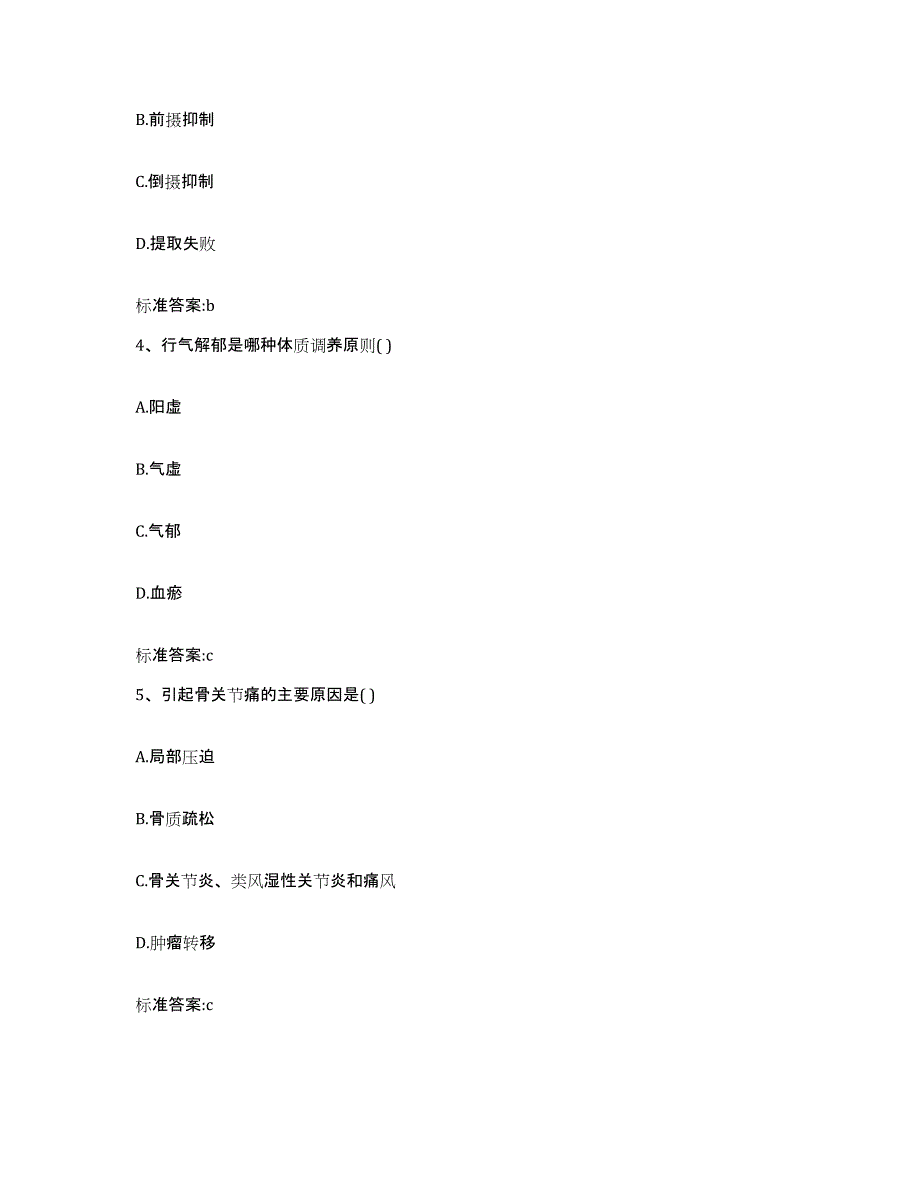 B.前摄抑制

C.倒摄抑制

D.提取失败

标准答案:b

4、行气解郁是哪种体质调养原则( )

A.阳虚

B.气虚

C.气郁

D.血瘀

标准答案:c

5、引起骨关节痛的主要原因是( )

A.局部压迫

B.骨质疏松

C.骨关节炎、类风湿性关节炎和痛风

D.肿瘤转移

标准答案:c